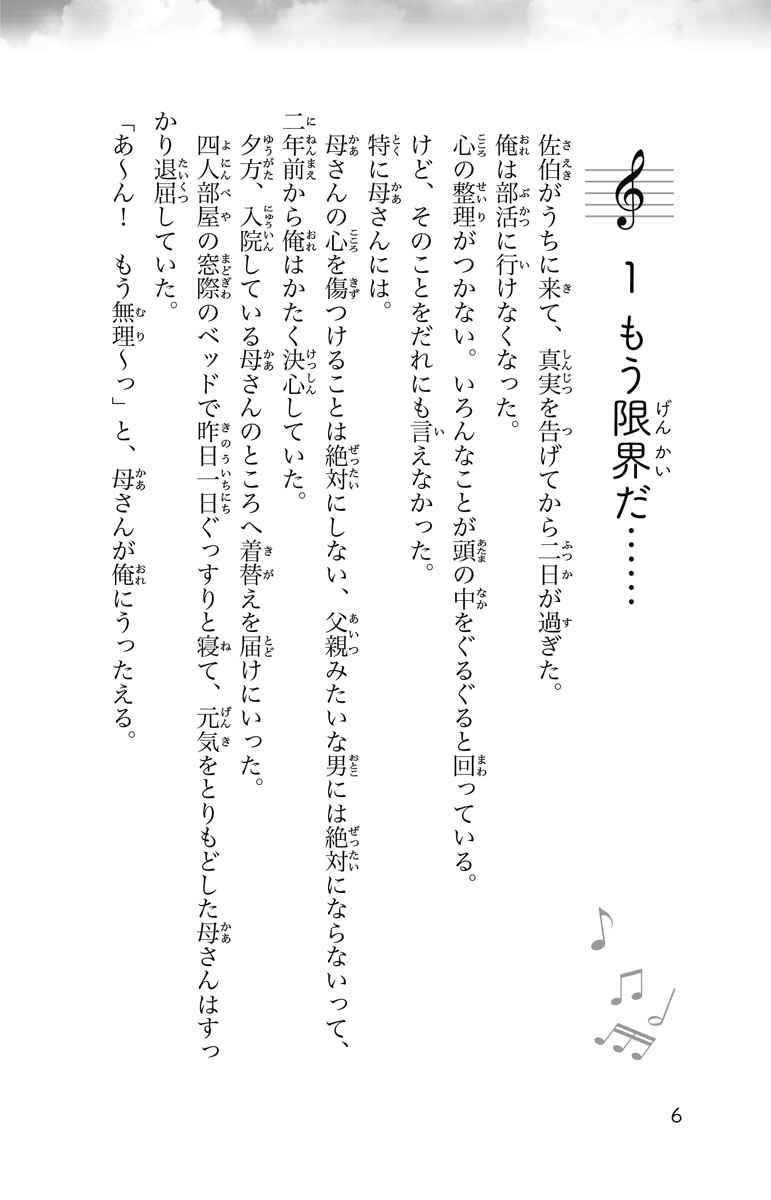 1 もう限界だ……

佐伯がうちに来て、真実を告げてから二日が過ぎた。
俺は部活に行けなくなった。
心の整理がつかない。いろんなことが頭の中をぐるぐると回っている。
けど、そのことをだれにも言えなかった。
特に母さんには。
母さんの心を傷つけることは絶対にしない、父親みたいな男には絶対にならないって、二年前から俺はかたく決心していた。
夕方、入院している母さんのところへ着替えを届けにいった。
四人部屋の窓際のベッドで昨日一日ぐっすりと寝て、元気をとりもどした母さんはすっかり退屈していた。
「あ〜ん！　もう無理〜っ」と、母さんが俺にうったえる。

6